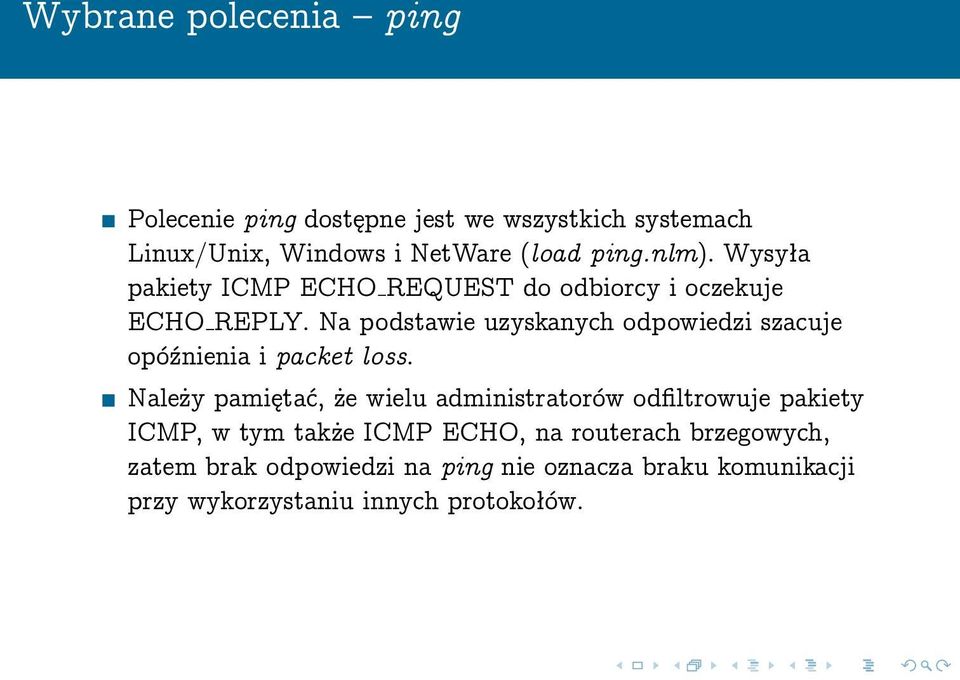 Wybrane polecenia – ping

Polecenie ping dostępne jest we wszystkich systemach Linux/Unix, Windows i NetWare (load ping.nlm). Wysyła pakiety ICMP ECHO_REQUEST do odbiorcy i oczekuje ECHO_REPLY. Na podstawie uzyskanych odpowiedzi szacuje opóźnienia i packet loss.

Należy pamiętać, że wielu administratorów odfiltrowuje pakiety ICMP, w tym także ICMP ECHO, na routerach brzegowych, zatem brak odpowiedzi na ping nie oznacza braku komunikacji przy wykorzystaniu innych protokołów.